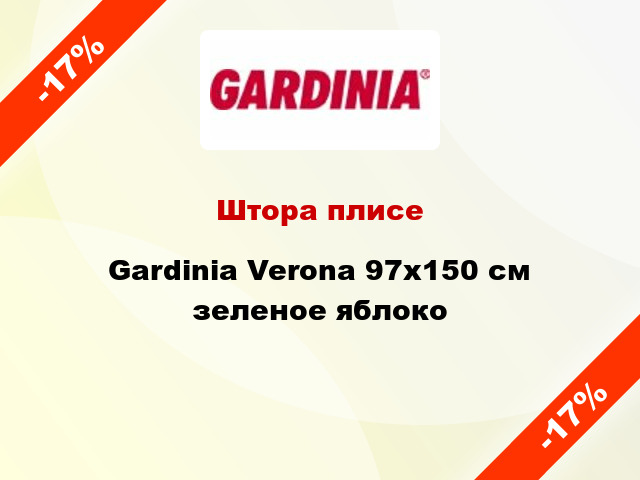 -17%

GARDINIA®

Штора плисе

Gardinia Verona 97x150 см зеленое яблоко

-17%